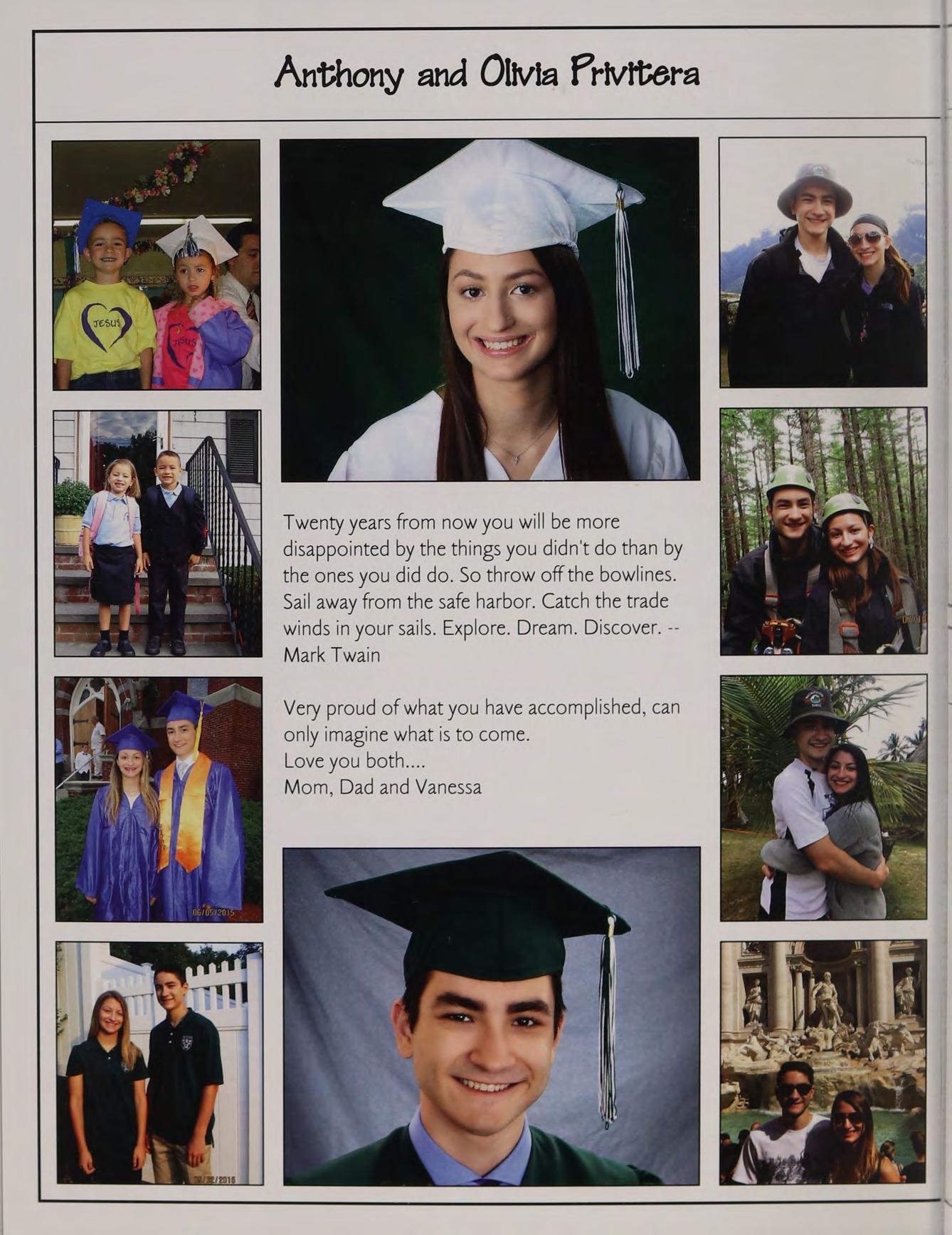 Anthony and Olivia Privitera

Twenty years from now you will be more disappointed by the things you didn't do than by the ones you did do. So throw off the bowlines. Sail away from the safe harbor. Catch the trade winds in your sails. Explore. Dream. Discover. -- Mark Twain

Very proud of what you have accomplished, can only imagine what is to come.
Love you both....
Mom, Dad and Vanessa